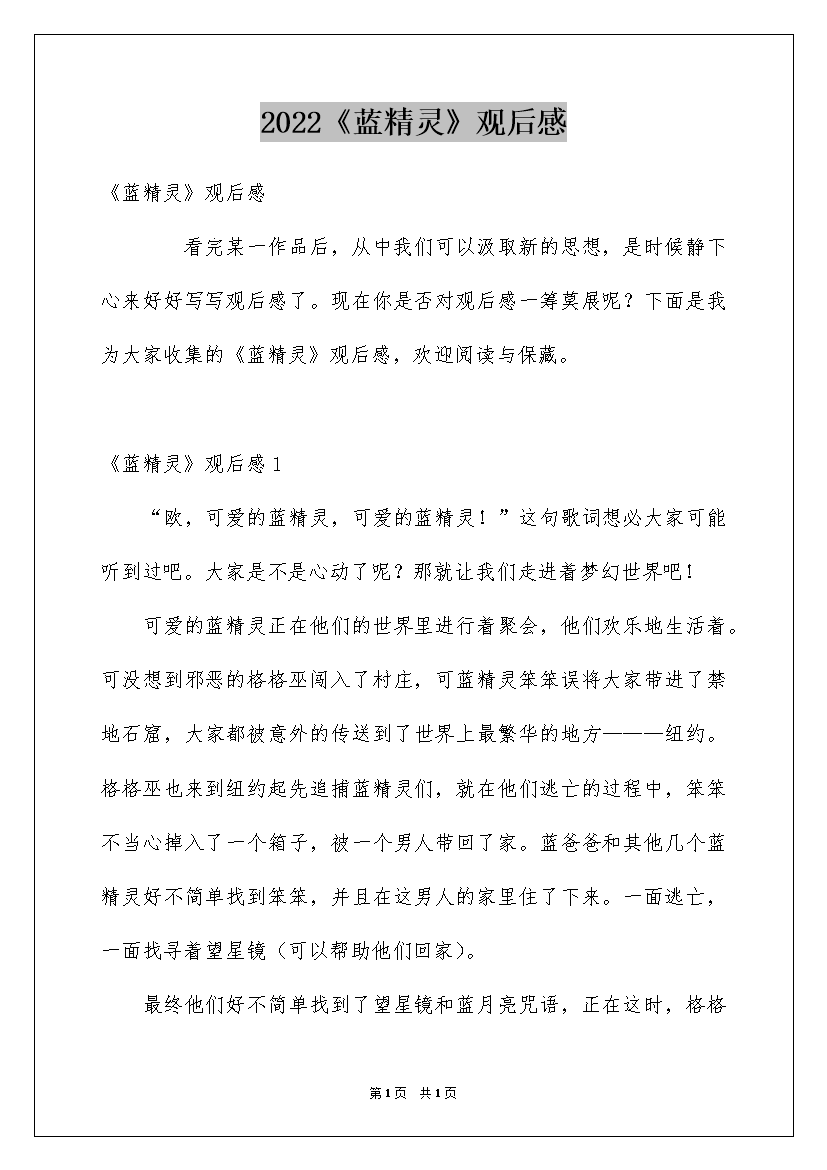 2022《蓝精灵》观后感

《蓝精灵》观后感

看完某一作品后，从中我们可以汲取新的思想，是时候静下心来好好写写观后感了。现在你是否对观后感一筹莫展呢？下面是我为大家收集的《蓝精灵》观后感，欢迎阅读与保藏。

《蓝精灵》观后感1

“欧，可爱的蓝精灵，可爱的蓝精灵！”这句歌词想必大家可能听到过吧。大家是不是心动了呢？那就让我们走进着梦幻世界吧！

可爱的蓝精灵正在他们的世界里进行着聚会，他们欢乐地生活着。可没想到邪恶的格格巫闯入了村庄，可蓝精灵笨笨误将大家带进了禁地石窟，大家都被意外的传送到了世界上最繁华的地方———纽约。格格巫也来到纽约起先追捕蓝精灵们，就在他们逃亡的过程中，笨笨不当心掉入了一个箱子，被一个男人带回了家。蓝爸爸和其他几个蓝精灵好不简单找到笨笨，并且在这男人的家里住了下来。一面逃亡，一面找寻着望星镜（可以帮助他们回家）。

最终他们好不简单找到了望星镜和蓝月亮咒语，正在这时，格格

第1页 共1页